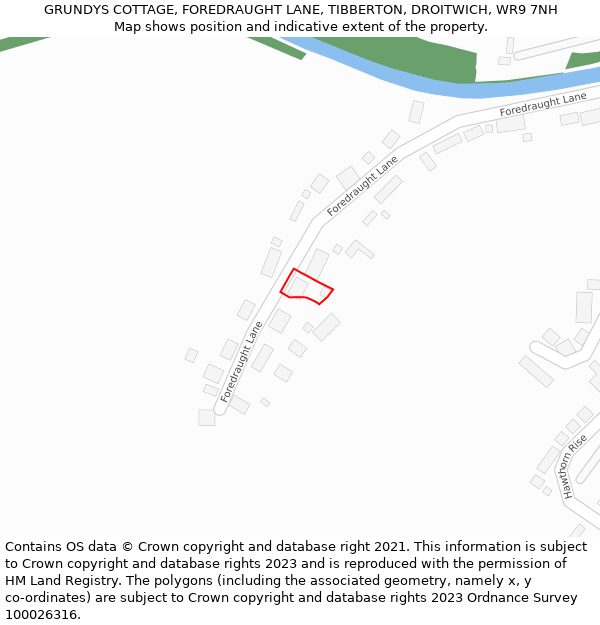 GRUNDYS COTTAGE, FOREDRAUGHT LANE, TIBBERTON, DROITWICH, WR9 7NH
Map shows position and indicative extent of the property.

Foredraught Lane

Foredraught Lane

Foredraught Lane

Hawthorn Rise

Contains OS data © Crown copyright and database right 2021. This information is subject to Crown copyright and database rights 2023 and is reproduced with the permission of HM Land Registry. The polygons (including the associated geometry, namely x, y co-ordinates) are subject to Crown copyright and database rights 2023 Ordnance Survey 100026316.